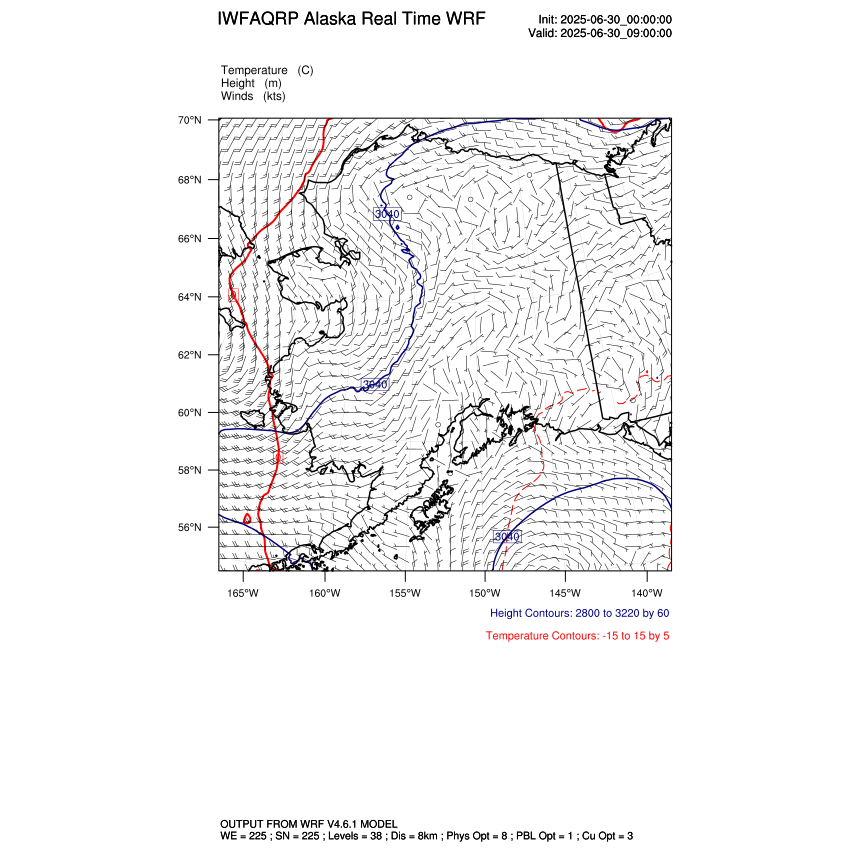 IWFAQRP Alaska Real Time WRF

Init: 2025-06-30_00:00:00
Valid: 2025-06-30_09:00:00

Temperature (C)
Height (m)
Winds (kts)

70°N
68°N
66°N
64°N
62°N
60°N
58°N
56°N

3040
3040
3040

165°W 160°W 155°W 150°W 145°W 140°W

Height Contours: 2800 to 3220 by 60

Temperature Contours: -15 to 15 by 5

OUTPUT FROM WRF V4.6.1 MODEL
WE = 225 ; SN = 225 ; Levels = 38 ; Dis = 8km ; Phys Opt = 8 ; PBL Opt = 1 ; Cu Opt = 3